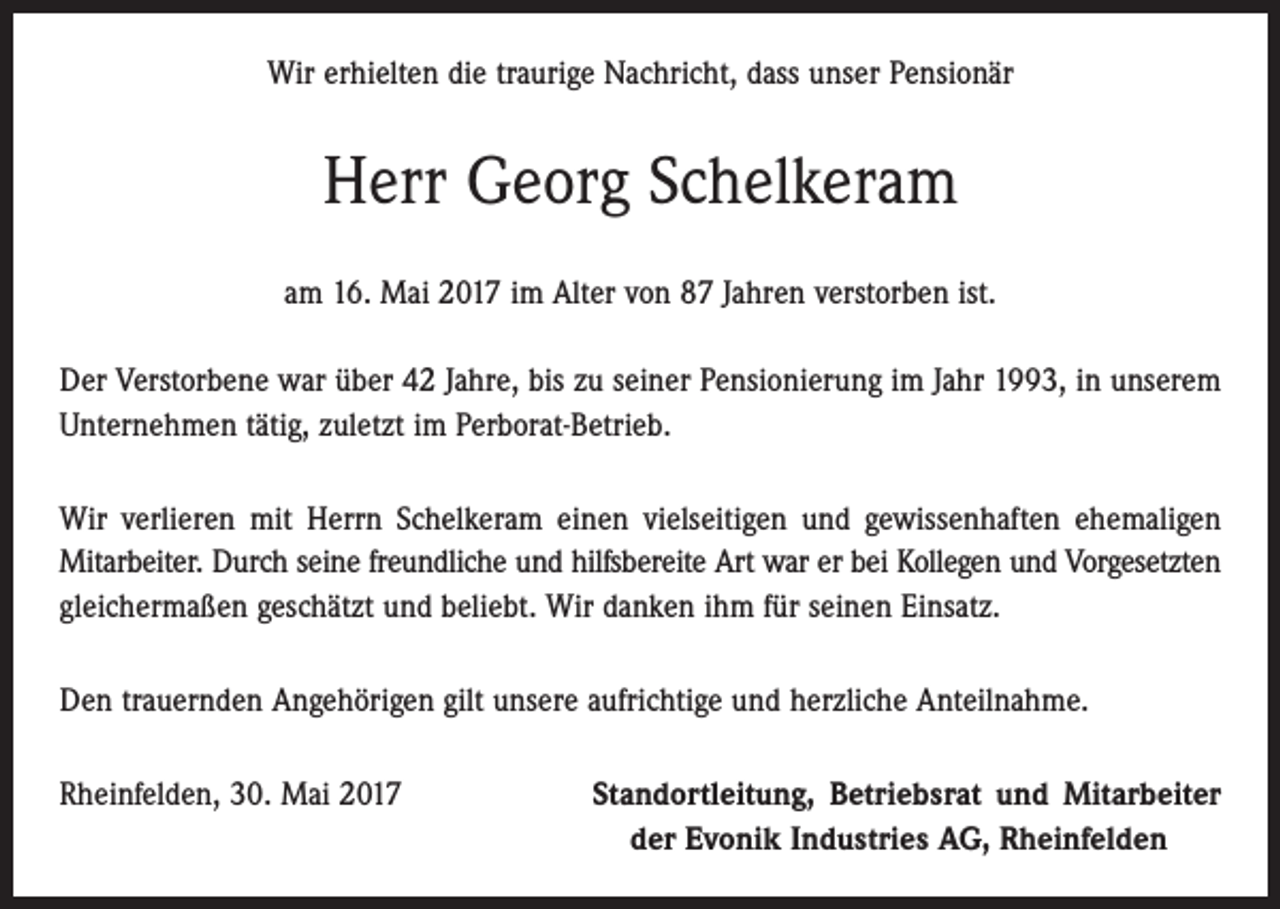 Wir erhielten die traurige Nachricht, dass unser Pensionär

Herr Georg Schelkeram

am 16. Mai 2017 im Alter von 87 Jahren verstorben ist.

Der Verstorbene war über 42 Jahre, bis zu seiner Pensionierung im Jahr 1993, in unserem Unternehmen tätig, zuletzt im Perborat-Betrieb.

Wir verlieren mit Herrn Schelkeram einen vielseitigen und gewissenhaften ehemaligen Mitarbeiter. Durch seine freundliche und hilfsbereite Art war er bei Kollegen und Vorgesetzten gleichermaßen geschätzt und beliebt. Wir danken ihm für seinen Einsatz.

Den trauernden Angehörigen gilt unsere aufrichtige und herzliche Anteilnahme.

Rheinfelden, 30. Mai 2017

Standortleitung, Betriebsrat und Mitarbeiter der Evonik Industries AG, Rheinfelden